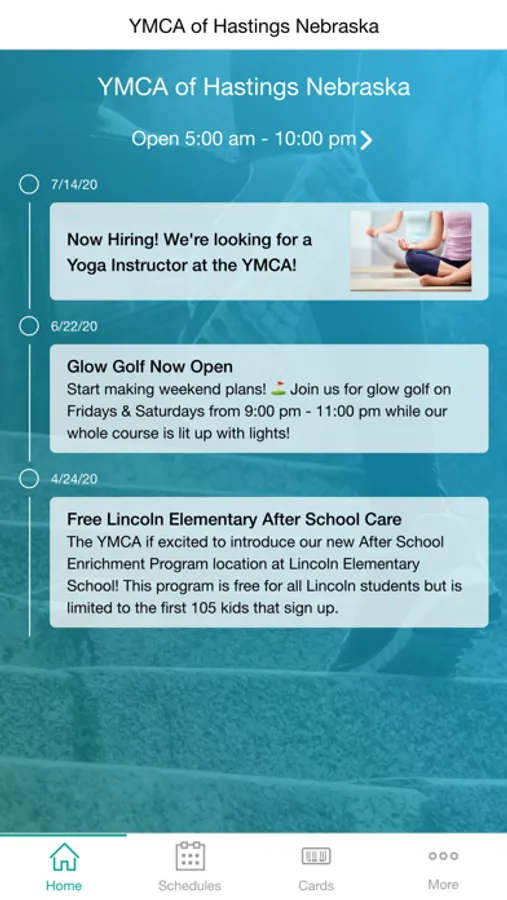 YMCA of Hastings Nebraska

YMCA of Hastings Nebraska

Open 5:00 am - 10:00 pm

7/14/20

Now Hiring! We're looking for a Yoga Instructor at the YMCA!

6/22/20

Glow Golf Now Open

Start making weekend plans! ⛳ Join us for glow golf on Fridays & Saturdays from 9:00 pm - 11:00 pm while our whole course is lit up with lights!

4/24/20

Free Lincoln Elementary After School Care

The YMCA if excited to introduce our new After School Enrichment Program location at Lincoln Elementary School! This program is free for all Lincoln students but is limited to the first 105 kids that sign up.

Home Schedules Cards More